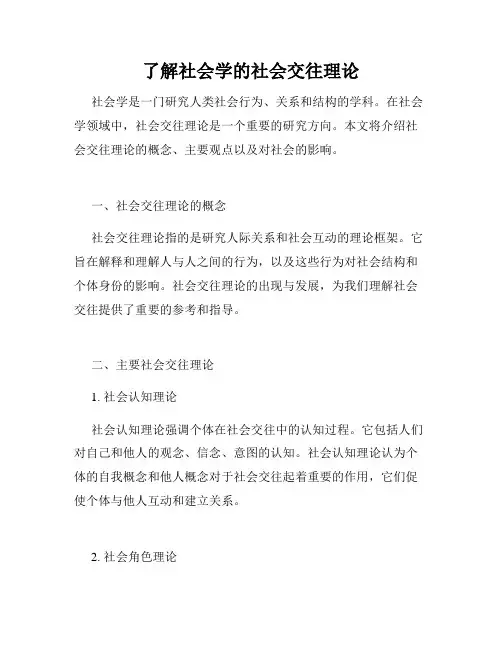 了解社会学的社会交往理论

社会学是一门研究人类社会行为、关系和结构的学科。在社会学领域中，社会交往理论是一个重要的研究方向。本文将介绍社会交往理论的概念、主要观点以及对社会的影响。

一、社会交往理论的概念

社会交往理论指的是研究人际关系和社会互动的理论框架。它旨在解释和理解人与人之间的行为，以及这些行为对社会结构和个体身份的影响。社会交往理论的出现与发展，为我们理解社会交往提供了重要的参考和指导。

二、主要社会交往理论

1. 社会认知理论

社会认知理论强调个体在社会交往中的认知过程。它包括人们对自己和他人的观念、信念、意图的认知。社会认知理论认为个体的自我概念和他人概念对于社会交往起着重要的作用，它们促使个体与他人互动和建立关系。

2. 社会角色理论